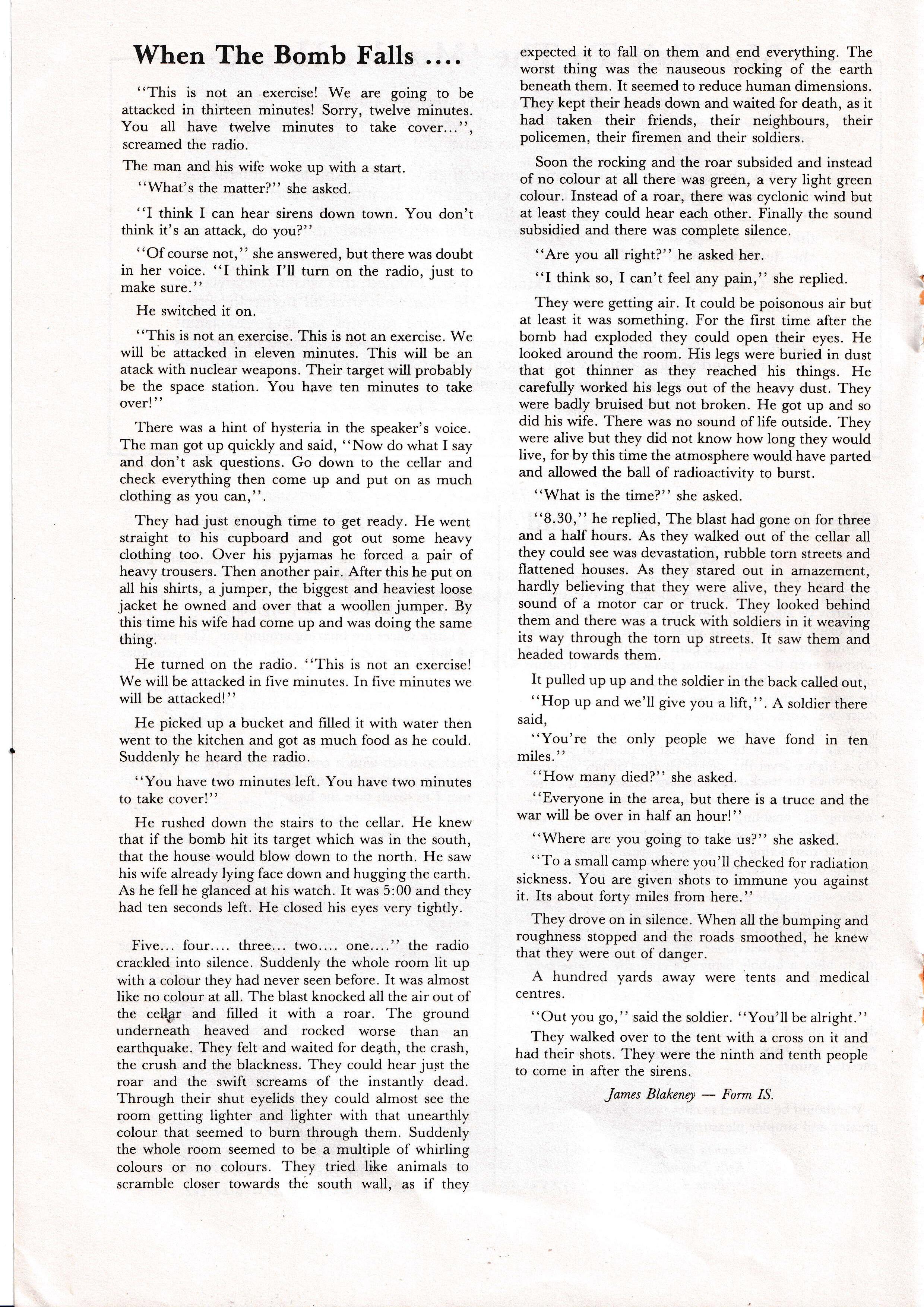 When The Bomb Falls ....

"This is not an exercise! We are going to be attacked in thirteen minutes! Sorry, twelve minutes. You all have twelve minutes to take cover...", screamed the radio.

The man and his wife woke up with a start.

"What's the matter?" she asked.

"I think I can hear sirens down town. You don't think it's an attack, do you?"

"Of course not," she answered, but there was doubt in her voice. "I think I'll turn on the radio, just to make sure."

He switched it on.

"This is not an exercise. This is not an exercise. We will be attacked in eleven minutes. This will be an atack with nuclear weapons. Their target will probably be the space station. You have ten minutes to take over!"

There was a hint of hysteria in the speaker's voice. The man got up quickly and said, "Now do what I say and don't ask questions. Go down to the cellar and check everything then come up and put on as much clothing as you can,".

They had just enough time to get ready. He went straight to his cupboard and got out some heavy clothing too. Over his pyjamas he forced a pair of heavy trousers. Then another pair. After this he put on all his shirts, a jumper, the biggest and heaviest loose jacket he owned and over that a woollen jumper. By this time his wife had come up and was doing the same thing.

He turned on the radio. "This is not an exercise! We will be attacked in five minutes. In five minutes we will be attacked!"

He picked up a bucket and filled it with water then went to the kitchen and got as much food as he could. Suddenly he heard the radio.

"You have two minutes left. You have two minutes to take cover!"

He rushed down the stairs to the cellar. He knew that if the bomb hit its target which was in the south, that the house would blow down to the north. He saw his wife already lying face down and hugging the earth. As he fell he glanced at his watch. It was 5:00 and they had ten seconds left. He closed his eyes very tightly.

Five... four.... three... two.... one...." the radio crackled into silence. Suddenly the whole room lit up with a colour they had never seen before. It was almost like no colour at all. The blast knocked all the air out of the cellar and filled it with a roar. The ground underneath heaved and rocked worse than an earthquake. They felt and waited for death, the crash, the crush and the blackness. They could hear just the roar and the swift screams of the instantly dead. Through their shut eyelids they could almost see the room getting lighter and lighter with that unearthly colour that seemed to burn through them. Suddenly the whole room seemed to be a multiple of whirling colours or no colours. They tried like animals to scramble closer towards the south wall, as if they expected it to fall on them and end everything. The worst thing was the nauseous rocking of the earth beneath them. It seemed to reduce human dimensions. They kept their heads down and waited for death, as it had taken their friends, their neighbours, their policemen, their firemen and their soldiers.

Soon the rocking and the roar subsided and instead of no colour at all there was green, a very light green colour. Instead of a roar, there was cyclonic wind but at least they could hear each other. Finally the sound subsidied and there was complete silence.

"Are you all right?" he asked her.

"I think so, I can't feel any pain," she replied.

They were getting air. It could be poisonous air but at least it was something. For the first time after the bomb had exploded they could open their eyes. He looked around the room. His legs were buried in dust that got thinner as they reached his things. He carefully worked his legs out of the heavy dust. They were badly bruised but not broken. He got up and so did his wife. There was no sound of life outside. They were alive but they did not know how long they would live, for by this time the atmosphere would have parted and allowed the ball of radioactivity to burst.

"What is the time?" she asked.

"8.30," he replied, The blast had gone on for three and a half hours. As they walked out of the cellar all they could see was devastation, rubble torn streets and flattened houses. As they stared out in amazement, hardly believing that they were alive, they heard the sound of a motor car or truck. They looked behind them and there was a truck with soldiers in it weaving its way through the torn up streets. It saw them and headed towards them.

It pulled up up and the soldier in the back called out,

"Hop up and we'll give you a lift,". A soldier there said,

"You're the only people we have fond in ten miles."

"How many died?" she asked.

"Everyone in the area, but there is a truce and the war will be over in half an hour!"

"Where are you going to take us?" she asked.

"To a small camp where you'll checked for radiation sickness. You are given shots to immune you against it. Its about forty miles from here."

They drove on in silence. When all the bumping and roughness stopped and the roads smoothed, he knew that they were out of danger.

A hundred yards away were tents and medical centres.

"Out you go," said the soldier. "You'll be alright."

They walked over to the tent with a cross on it and had their shots. They were the ninth and tenth people to come in after the sirens.

James Blakeney — Form IS.